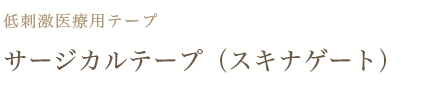 低刺激医療用テープ

サージカルテープ（スキナゲート）